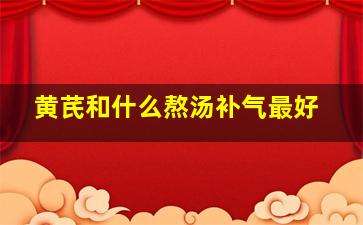 黄芪和什么熬汤补气最好